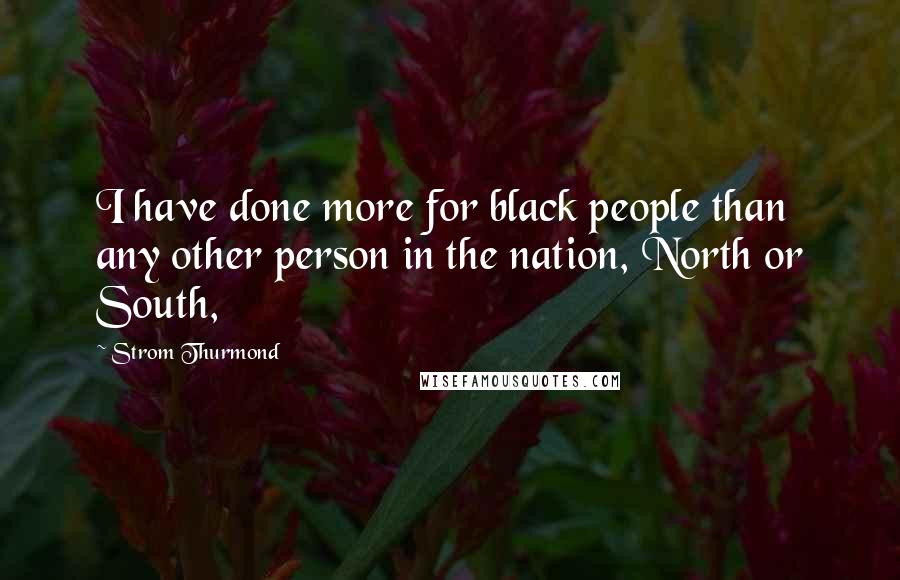 I have done more for black people than any other person in the nation, North or South,

~ Strom Thurmond

WISEFAMOUSQUOTES.COM